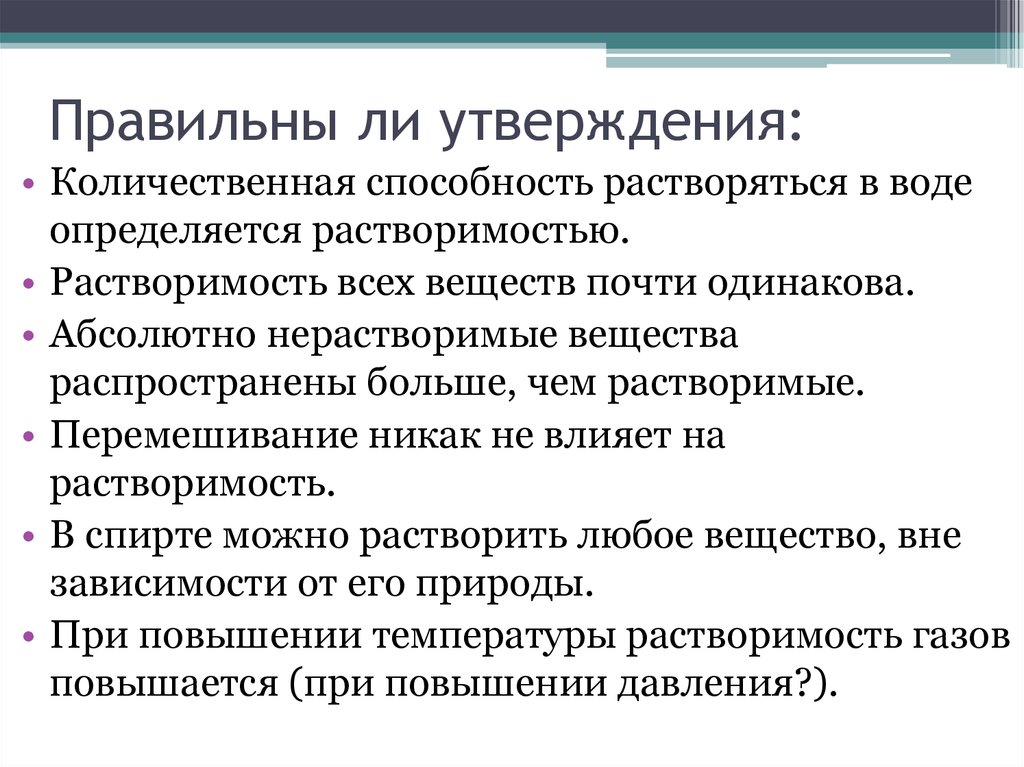 Правильны ли утверждения:

• Количественная способность растворяться в воде определяется растворимостью.
• Растворимость всех веществ почти одинакова.
• Абсолютно нерастворимые вещества распространены больше, чем растворимые.
• Перемешивание никак не влияет на растворимость.
• В спирте можно растворить любое вещество, вне зависимости от его природы.
• При повышении температуры растворимость газов повышается (при повышении давления?).